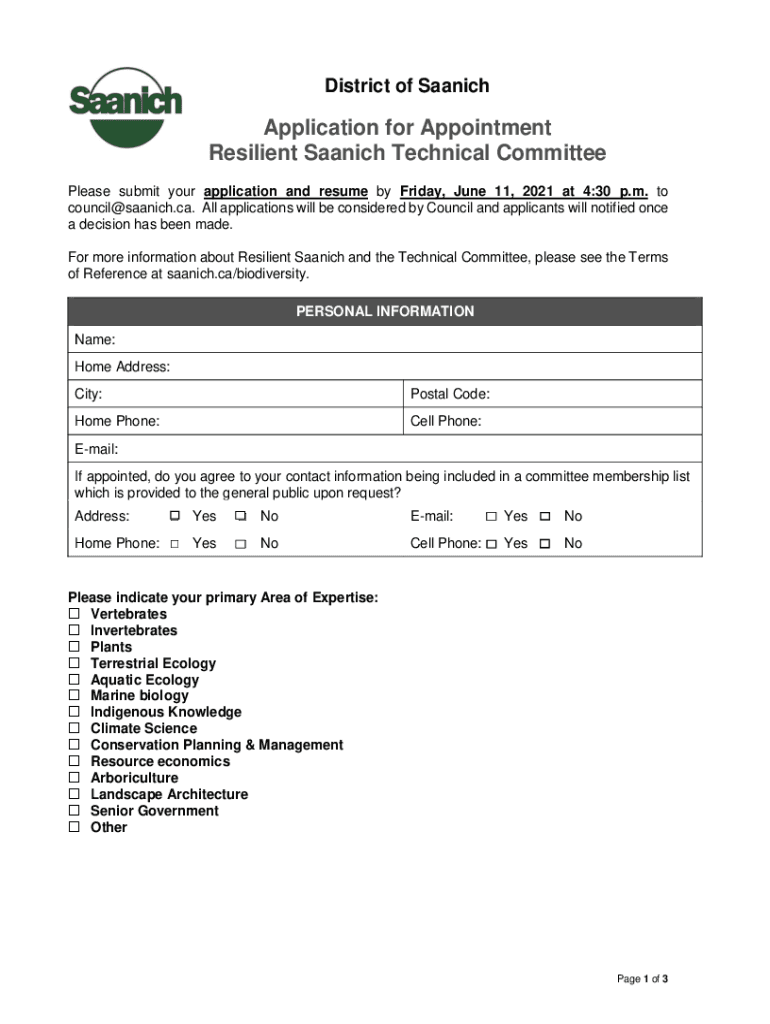 Saanich

District of Saanich

Application for Appointment
Resilient Saanich Technical Committee

Please submit your application and resume by Friday, June 11, 2021 at 4:30 p.m. to council@saanich.ca. All applications will be considered by Council and applicants will notified once a decision has been made.

For more information about Resilient Saanich and the Technical Committee, please see the Terms of Reference at saanich.ca/biodiversity.

| PERSONAL INFORMATION | |
|---|---|
| Name: | |
| Home Address: | |
| City: | Postal Code: |
| Home Phone: | Cell Phone: |
| E-mail: | |
| If appointed, do you agree to your contact information being included in a committee membership list which is provided to the general public upon request? | |
| Address: ☐ Yes ☐ No | E-mail: ☐ Yes ☐ No |
| Home Phone: ☐ Yes ☐ No | Cell Phone: ☐ Yes ☐ No |

Please indicate your primary Area of Expertise:
☐ Vertebrates
☐ Invertebrates
☐ Plants
☐ Terrestrial Ecology
☐ Aquatic Ecology
☐ Marine biology
☐ Indigenous Knowledge
☐ Climate Science
☐ Conservation Planning & Management
☐ Resource economics
☐ Arboriculture
☐ Landscape Architecture
☐ Senior Government
☐ Other

Page 1 of 3